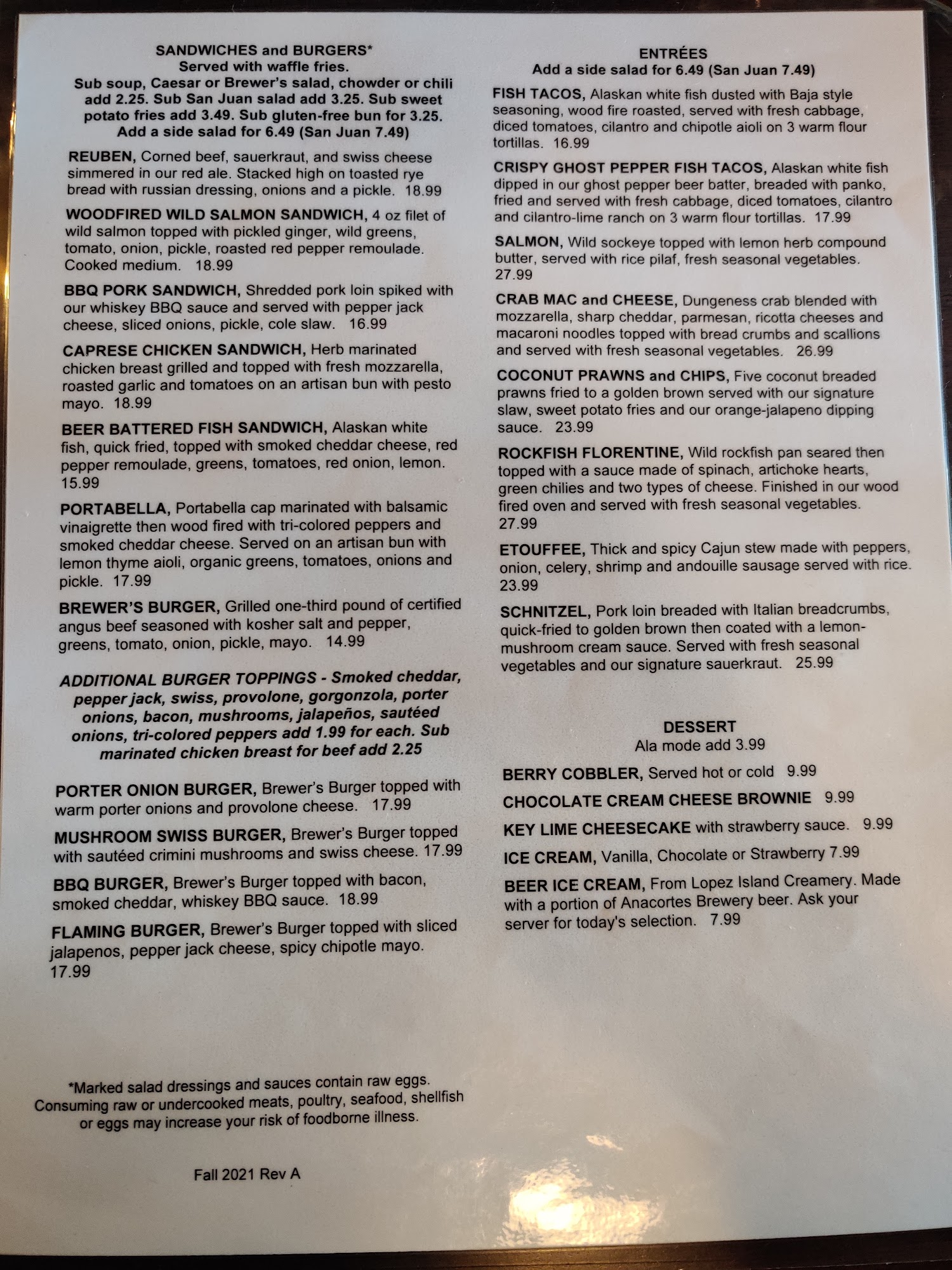 SANDWICHES and BURGERS*
Served with waffle fries.
Sub soup, Caesar or Brewer's salad, chowder or chili add 2.25. Sub San Juan salad add 3.25. Sub sweet potato fries add 3.49. Sub gluten-free bun for 3.25. Add a side salad for 6.49 (San Juan 7.49)

REUBEN, Corned beef, sauerkraut, and swiss cheese simmered in our red ale. Stacked high on toasted rye bread with russian dressing, onions and a pickle. 18.99

WOODFIRED WILD SALMON SANDWICH, 4 oz filet of wild salmon topped with pickled ginger, wild greens, tomato, onion, pickle, roasted red pepper remoulade. Cooked medium. 18.99

BBQ PORK SANDWICH, Shredded pork loin spiked with our whiskey BBQ sauce and served with pepper jack cheese, sliced onions, pickle, cole slaw. 16.99

CAPRESE CHICKEN SANDWICH, Herb marinated chicken breast grilled and topped with fresh mozzarella, roasted garlic and tomatoes on an artisan bun with pesto mayo. 18.99

BEER BATTERED FISH SANDWICH, Alaskan white fish, quick fried, topped with smoked cheddar cheese, red pepper remoulade, greens, tomatoes, red onion, lemon. 15.99

PORTABELLA, Portabella cap marinated with balsamic vinaigrette then wood fired with tri-colored peppers and smoked cheddar cheese. Served on an artisan bun with lemon thyme aioli, organic greens, tomatoes, onions and pickle. 17.99

BREWER'S BURGER, Grilled one-third pound of certified angus beef seasoned with kosher salt and pepper, greens, tomato, onion, pickle, mayo. 14.99

ADDITIONAL BURGER TOPPINGS - Smoked cheddar, pepper jack, swiss, provolone, gorgonzola, porter onions, bacon, mushrooms, jalapeños, sautéed onions, tri-colored peppers add 1.99 for each. Sub marinated chicken breast for beef add 2.25

PORTER ONION BURGER, Brewer's Burger topped with warm porter onions and provolone cheese. 17.99

MUSHROOM SWISS BURGER, Brewer's Burger topped with sautéed crimini mushrooms and swiss cheese. 17.99

BBQ BURGER, Brewer's Burger topped with bacon, smoked cheddar, whiskey BBQ sauce. 18.99

FLAMING BURGER, Brewer's Burger topped with sliced jalapenos, pepper jack cheese, spicy chipotle mayo. 17.99

*Marked salad dressings and sauces contain raw eggs. Consuming raw or undercooked meats, poultry, seafood, shellfish or eggs may increase your risk of foodborne illness.

Fall 2021 Rev A

ENTRÉES
Add a side salad for 6.49 (San Juan 7.49)

FISH TACOS, Alaskan white fish dusted with Baja style seasoning, wood fire roasted, served with fresh cabbage, diced tomatoes, cilantro and chipotle aioli on 3 warm flour tortillas. 16.99

CRISPY GHOST PEPPER FISH TACOS, Alaskan white fish dipped in our ghost pepper beer batter, breaded with panko, fried and served with fresh cabbage, diced tomatoes, cilantro and cilantro-lime ranch on 3 warm flour tortillas. 17.99

SALMON, Wild sockeye topped with lemon herb compound butter, served with rice pilaf, fresh seasonal vegetables. 27.99

CRAB MAC and CHEESE, Dungeness crab blended with mozzarella, sharp cheddar, parmesan, ricotta cheeses and macaroni noodles topped with bread crumbs and scallions and served with fresh seasonal vegetables. 26.99

COCONUT PRAWNS and CHIPS, Five coconut breaded prawns fried to a golden brown served with our signature slaw, sweet potato fries and our orange-jalapeno dipping sauce. 23.99

ROCKFISH FLORENTINE, Wild rockfish pan seared then topped with a sauce made of spinach, artichoke hearts, green chilies and two types of cheese. Finished in our wood fired oven and served with fresh seasonal vegetables. 27.99

ETOUFFEE, Thick and spicy Cajun stew made with peppers, onion, celery, shrimp and andouille sausage served with rice. 23.99

SCHNITZEL, Pork loin breaded with Italian breadcrumbs, quick-fried to golden brown then coated with a lemon-mushroom cream sauce. Served with fresh seasonal vegetables and our signature sauerkraut. 25.99

DESSERT
Ala mode add 3.99

BERRY COBBLER, Served hot or cold 9.99

CHOCOLATE CREAM CHEESE BROWNIE 9.99

KEY LIME CHEESECAKE with strawberry sauce. 9.99

ICE CREAM, Vanilla, Chocolate or Strawberry 7.99

BEER ICE CREAM, From Lopez Island Creamery. Made with a portion of Anacortes Brewery beer. Ask your server for today's selection. 7.99